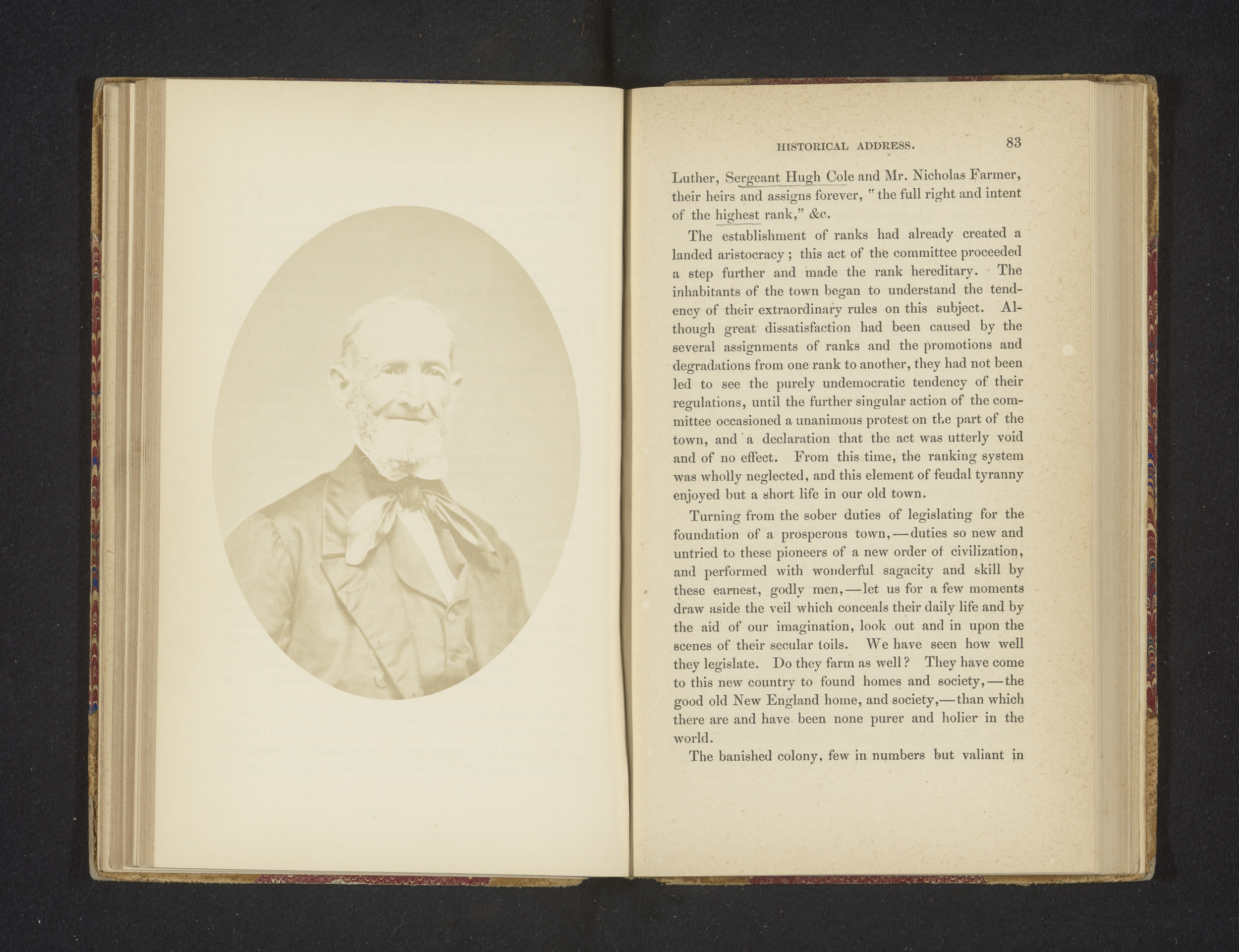 HISTORICAL ADDRESS. 83

Luther, Sergeant Hugh Cole and Mr. Nicholas Farmer, their heirs and assigns forever, "the full right and intent of the highest rank," &c.

The establishment of ranks had already created a landed aristocracy; this act of the committee proceeded a step further and made the rank hereditary. The inhabitants of the town began to understand the tendency of their extraordinary rules on this subject. Although great dissatisfaction had been caused by the several assignments of ranks and the promotions and degradations from one rank to another, they had not been led to see the purely undemocratic tendency of their regulations, until the further singular action of the committee occasioned a unanimous protest on the part of the town, and a declaration that the act was utterly void and of no effect. From this time, the ranking system was wholly neglected, and this element of feudal tyranny enjoyed but a short life in our old town.

Turning from the sober duties of legislating for the foundation of a prosperous town,—duties so new and untried to these pioneers of a new order of civilization, and performed with wonderful sagacity and skill by these earnest, godly men,—let us for a few moments draw aside the veil which conceals their daily life and by the aid of our imagination, look out and in upon the scenes of their secular toils. We have seen how well they legislate. Do they farm as well? They have come to this new country to found homes and society,—the good old New England home, and society,—than which there are and have been none purer and holier in the world.

The banished colony, few in numbers but valiant in